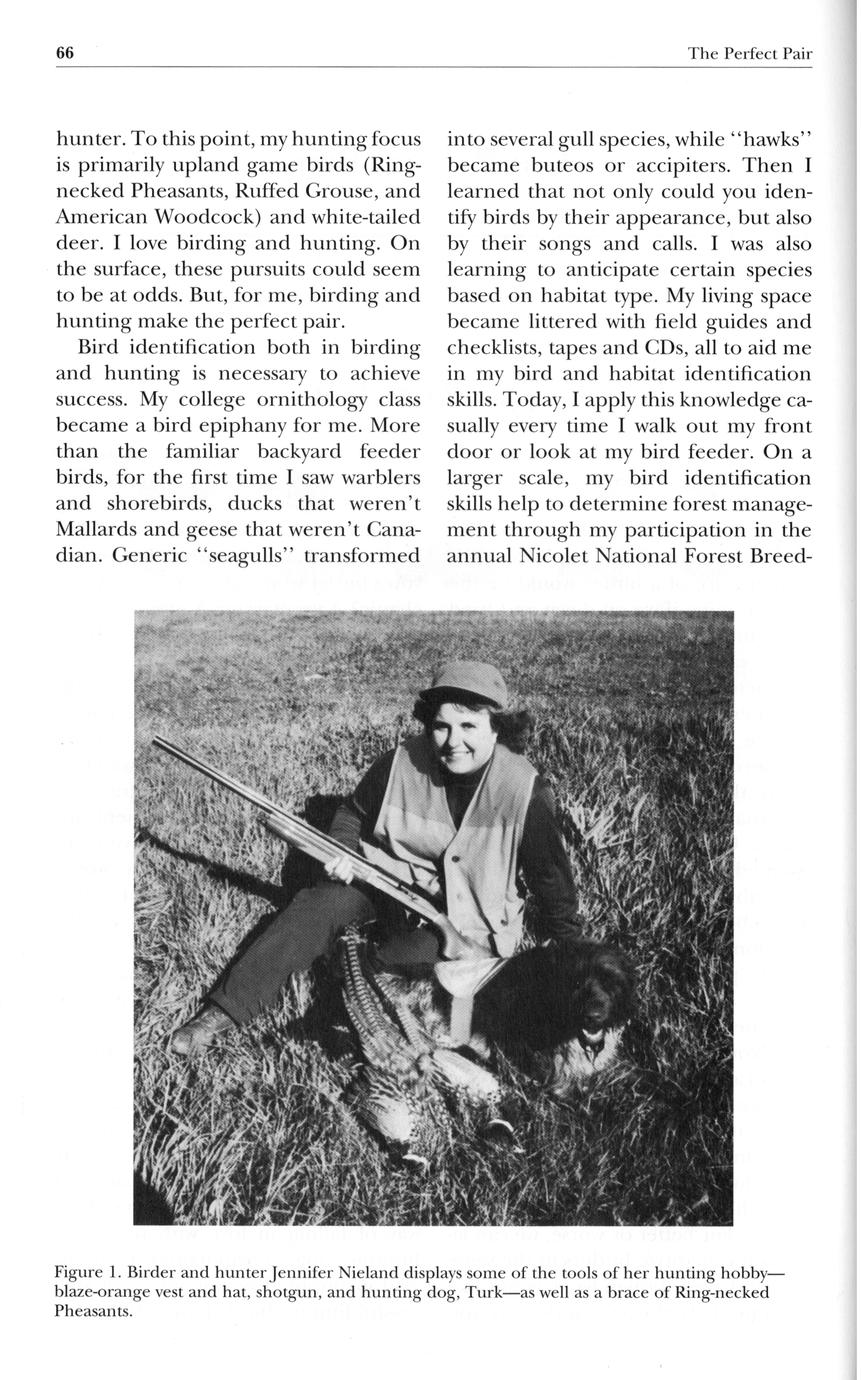 66 The Perfect Pair

hunter. To this point, my hunting focus is primarily upland game birds (Ring-necked Pheasants, Ruffed Grouse, and American Woodcock) and white-tailed deer. I love birding and hunting. On the surface, these pursuits could seem to be at odds. But, for me, birding and hunting make the perfect pair.

Bird identification both in birding and hunting is necessary to achieve success. My college ornithology class became a bird epiphany for me. More than the familiar backyard feeder birds, for the first time I saw warblers and shorebirds, ducks that weren't Mallards and geese that weren't Canadian. Generic "seagulls" transformed into several gull species, while "hawks" became buteos or accipiters. Then I learned that not only could you identify birds by their appearance, but also by their songs and calls. I was also learning to anticipate certain species based on habitat type. My living space became littered with field guides and checklists, tapes and CDs, all to aid me in my bird and habitat identification skills. Today, I apply this knowledge casually every time I walk out my front door or look at my bird feeder. On a larger scale, my bird identification skills help to determine forest management through my participation in the annual Nicolet National Forest Breed-

Figure 1. Birder and hunter Jennifer Nieland displays some of the tools of her hunting hobby—blaze-orange vest and hat, shotgun, and hunting dog, Turk—as well as a brace of Ring-necked Pheasants.